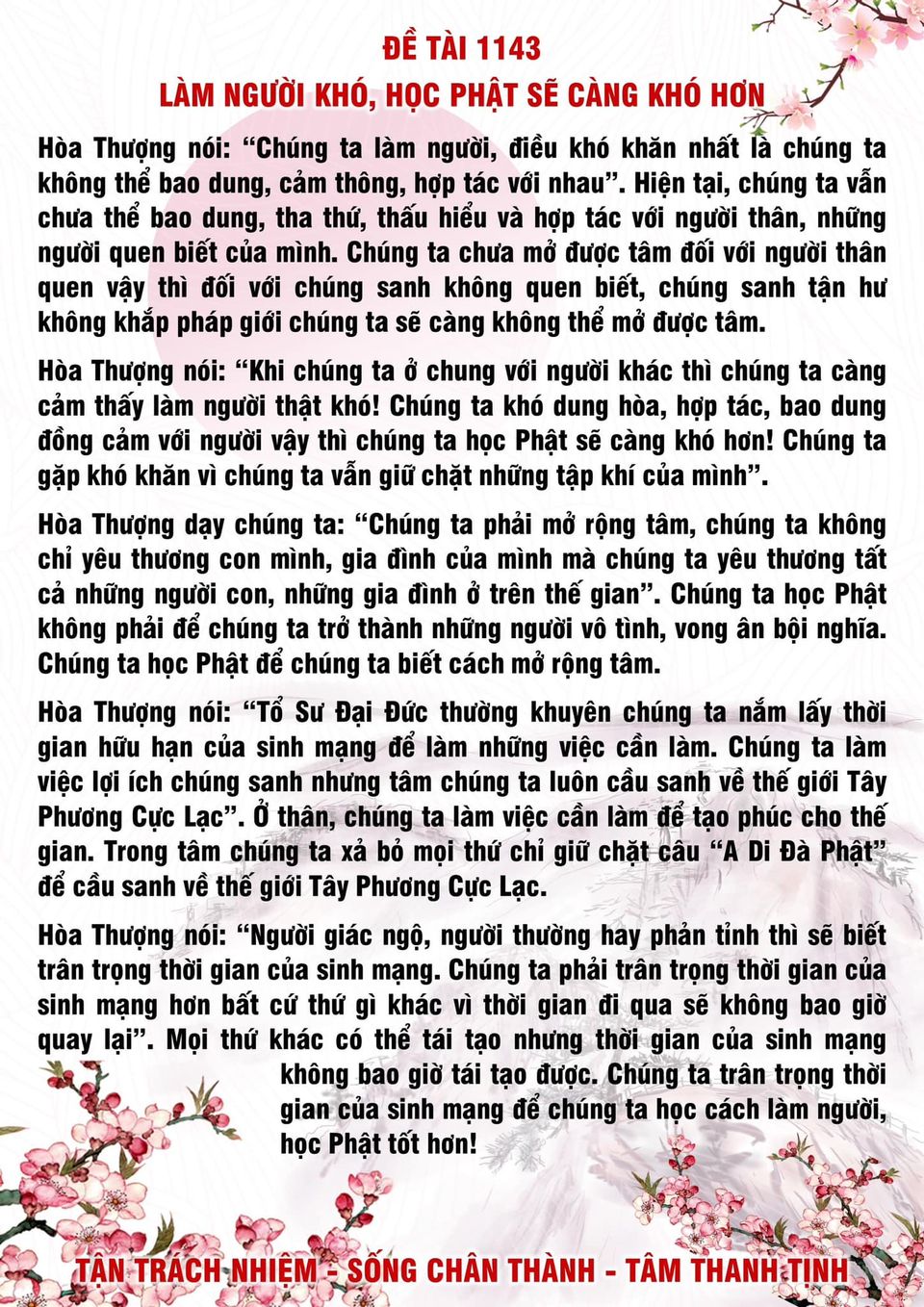 ĐỀ TÀI 1143
LÀM NGƯỜI KHÓ, HỌC PHẬT SẼ CÀNG KHÓ HƠN

Hòa Thượng nói: “Chúng ta làm người, điều khó khăn nhất là chúng ta không thể bao dung, cảm thông, hợp tác với nhau”. Hiện tại, chúng ta vẫn chưa thể bao dung, tha thứ, thấu hiểu và hợp tác với người thân, những người quen biết của mình. Chúng ta chưa mở được tâm đối với người thân quen vậy thì đối với chúng sanh không quen biết, chúng sanh tận hư không khắp pháp giới chúng ta sẽ càng không thể mở được tâm.

Hòa Thượng nói: “Khi chúng ta ở chung với người khác thì chúng ta càng cảm thấy làm người thật khó! Chúng ta khó dung hòa, hợp tác, bao dung đồng cảm với người vậy thì chúng ta học Phật sẽ càng khó hơn! Chúng ta gặp khó khăn vì chúng ta vẫn giữ chặt những tập khí của mình”.

Hòa Thượng dạy chúng ta: “Chúng ta phải mở rộng tâm, chúng ta không chỉ yêu thương con mình, gia đình của mình mà chúng ta yêu thương tất cả những người con, những gia đình ở trên thế gian”. Chúng ta học Phật không phải để chúng ta trở thành những người vô tình, vong ân bội nghĩa. Chúng ta học Phật để chúng ta biết cách mở rộng tâm.

Hòa Thượng nói: “Tổ Sư Đại Đức thường khuyên chúng ta nắm lấy thời gian hữu hạn của sinh mạng để làm những việc cần làm. Chúng ta làm việc lợi ích chúng sanh nhưng tâm chúng ta luôn cầu sanh về thế giới Tây Phương Cực Lạc”. Ở thân, chúng ta làm việc cần làm để tạo phúc cho thế gian. Trong tâm chúng ta xả bỏ mọi thứ chỉ giữ chặt câu “A Di Đà Phật” để cầu sanh về thế giới Tây Phương Cực Lạc.

Hòa Thượng nói: “Người giác ngộ, người thường hay phản tỉnh thì sẽ biết trân trọng thời gian của sinh mạng. Chúng ta phải trân trọng thời gian của sinh mạng hơn bất cứ thứ gì khác vì thời gian đi qua sẽ không bao giờ quay lại”. Mọi thứ khác có thể tái tạo nhưng thời gian của sinh mạng không bao giờ tái tạo được. Chúng ta trân trọng thời gian của sinh mạng để chúng ta học cách làm người, học Phật tốt hơn!

TẬN TRÁCH NHIỆM - SỐNG CHÂN THÀNH - TÂM THANH TỊNH